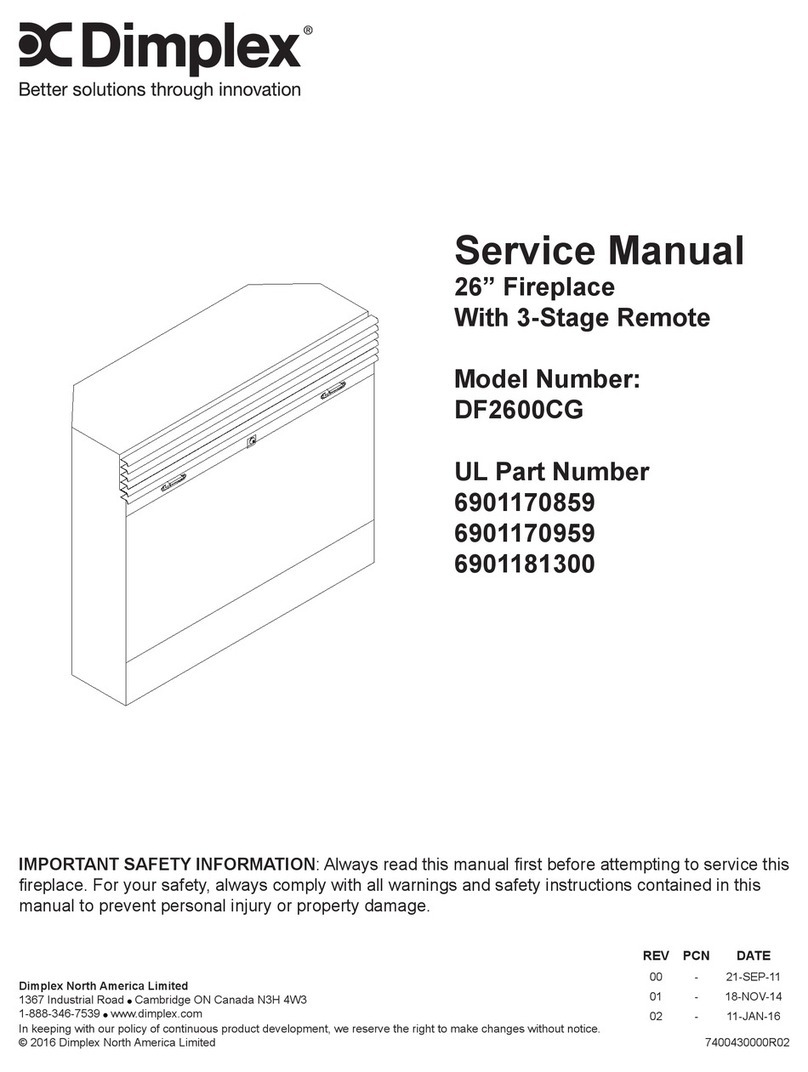 Dimplex®
Better solutions through innovation

Service Manual
26” Fireplace
With 3-Stage Remote

Model Number:
DF2600CG

UL Part Number
6901170859
6901170959
6901181300

IMPORTANT SAFETY INFORMATION: Always read this manual first before attempting to service this fireplace. For your safety, always comply with all warnings and safety instructions contained in this manual to prevent personal injury or property damage.

| REV | PCN | DATE |
|---|---|---|
| 00 | - | 21-SEP-11 |
| 01 | - | 18-NOV-14 |
| 02 | - | 11-JAN-16 |

Dimplex North America Limited
1367 Industrial Road • Cambridge ON Canada N3H 4W3
1-888-346-7539 • www.dimplex.com
In keeping with our policy of continuous product development, we reserve the right to make changes without notice.
© 2016 Dimplex North America Limited

7400430000R02